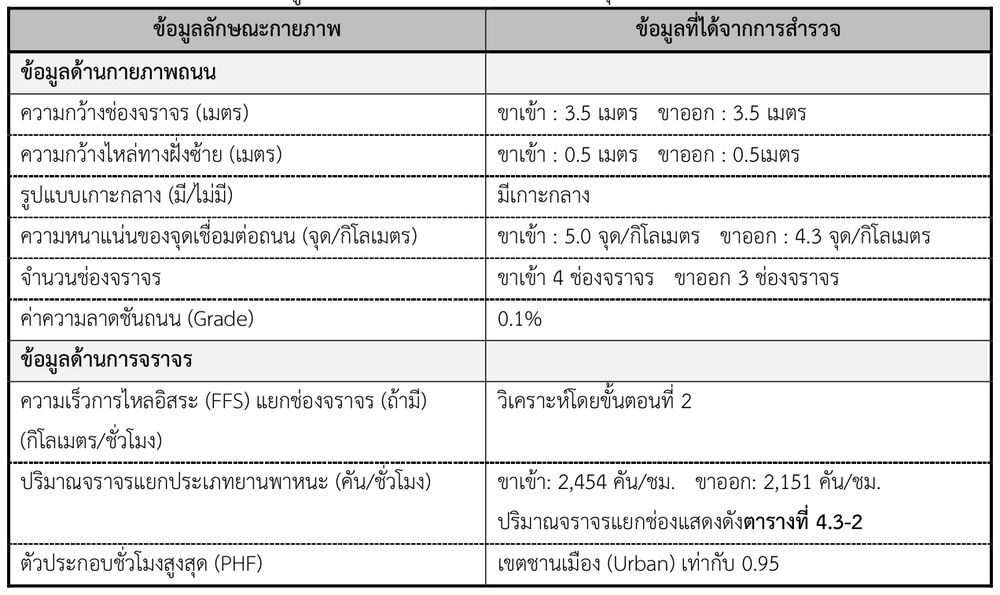 | ข้อมูลลักษณะกายภาพ | ข้อมูลที่ได้จากการสำรวจ |
|---|---|
| **ข้อมูลด้านกายภาพถนน** | |
| ความกว้างช่องจราจร (เมตร) | ขาเข้า : 3.5 เมตร ขาออก : 3.5 เมตร |
| ความกว้างไหล่ทางฝั่งซ้าย (เมตร) | ขาเข้า : 0.5 เมตร ขาออก : 0.5เมตร |
| รูปแบบเกาะกลาง (มี/ไม่มี) | มีเกาะกลาง |
| ความหนาแน่นของจุดเชื่อมต่อถนน (จุด/กิโลเมตร) | ขาเข้า : 5.0 จุด/กิโลเมตร ขาออก : 4.3 จุด/กิโลเมตร |
| จำนวนช่องจราจร | ขาเข้า 4 ช่องจราจร ขาออก 3 ช่องจราจร |
| ค่าความลาดชันถนน (Grade) | 0.1% |
| **ข้อมูลด้านการจราจร** | |
| ความเร็วการไหลอิสระ (FFS) แยกช่องจราจร (ถ้ามี) (กิโลเมตร/ชั่วโมง) | วิเคราะห์โดยขั้นตอนที่ 2 |
| ปริมาณจราจรแยกประเภทยานพาหนะ (คัน/ชั่วโมง) | ขาเข้า: 2,454 คัน/ชม. ขาออก: 2,151 คัน/ชม. ปริมาณจราจรแยกช่องแสดงดัง**ตารางที่ 4.3-2** |
| ตัวประกอบชั่วโมงสูงสุด (PHF) | เขตชานเมือง (Urban) เท่ากับ 0.95 |